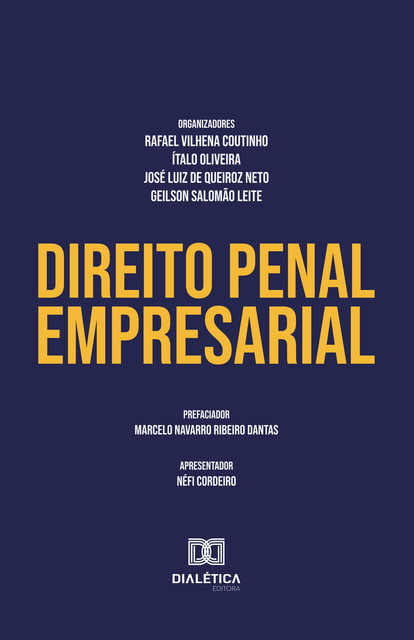 ORGANIZADORES
RAFAEL VILHENA COUTINHO
ÍTALO OLIVEIRA
JOSÉ LUIZ DE QUEIROZ NETO
GEILSON SALOMÃO LEITE

DIREITO PENAL EMPRESARIAL

PREFACIADOR
MARCELO NAVARRO RIBEIRO DANTAS

APRESENTADOR
NÉFI CORDEIRO

DIALÉTICA
EDITORA